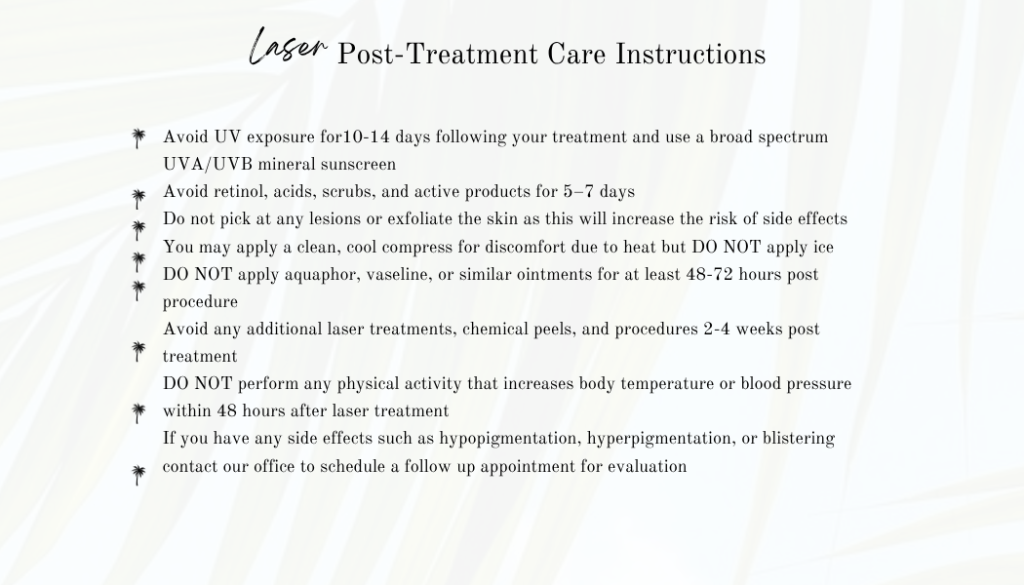 Laser Post-Treatment Care Instructions

Avoid UV exposure for10-14 days following your treatment and use a broad spectrum UVA/UVB mineral sunscreen

Avoid retinol, acids, scrubs, and active products for 5–7 days

Do not pick at any lesions or exfoliate the skin as this will increase the risk of side effects

You may apply a clean, cool compress for discomfort due to heat but DO NOT apply ice

DO NOT apply aquaphor, vaseline, or similar ointments for at least 48-72 hours post procedure

Avoid any additional laser treatments, chemical peels, and procedures 2-4 weeks post treatment

DO NOT perform any physical activity that increases body temperature or blood pressure within 48 hours after laser treatment

If you have any side effects such as hypopigmentation, hyperpigmentation, or blistering contact our office to schedule a follow up appointment for evaluation